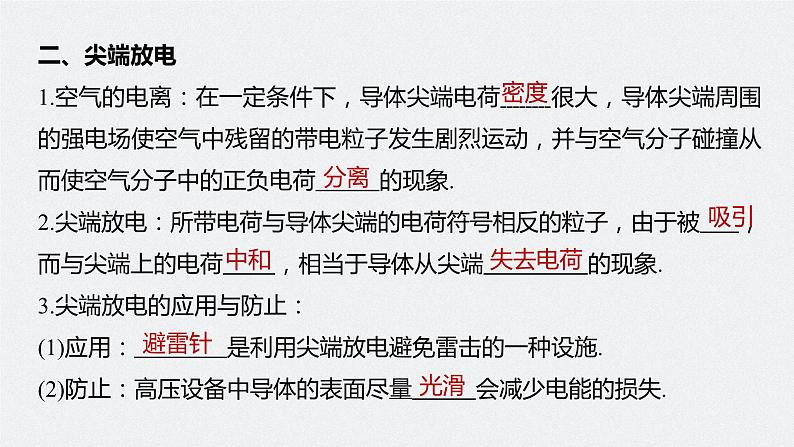 二、尖端放电

1.空气的电离：在一定条件下，导体尖端电荷密度很大，导体尖端周围的强电场使空气中残留的带电粒子发生剧烈运动，并与空气分子碰撞从而使空气分子中的正负电荷分离的现象.

2.尖端放电：所带电荷与导体尖端的电荷符号相反的粒子，由于被吸引而与尖端上的电荷中和，相当于导体从尖端失去电荷的现象.

3.尖端放电的应用与防止：

(1)应用：避雷针是利用尖端放电避免雷击的一种设施.

(2)防止：高压设备中导体的表面尽量光滑会减少电能的损失.